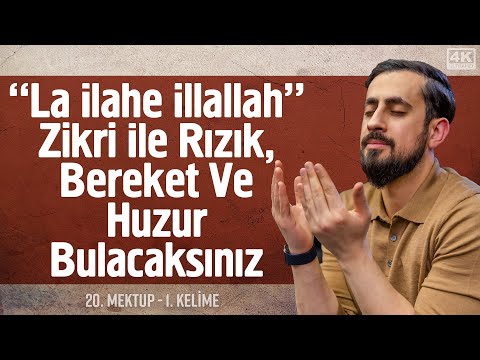 4K

“La ilahe illallah” Zikri ile Rızık, Bereket Ve Huzur Bulacaksınız

20. MEKTUP - 1. KELİME